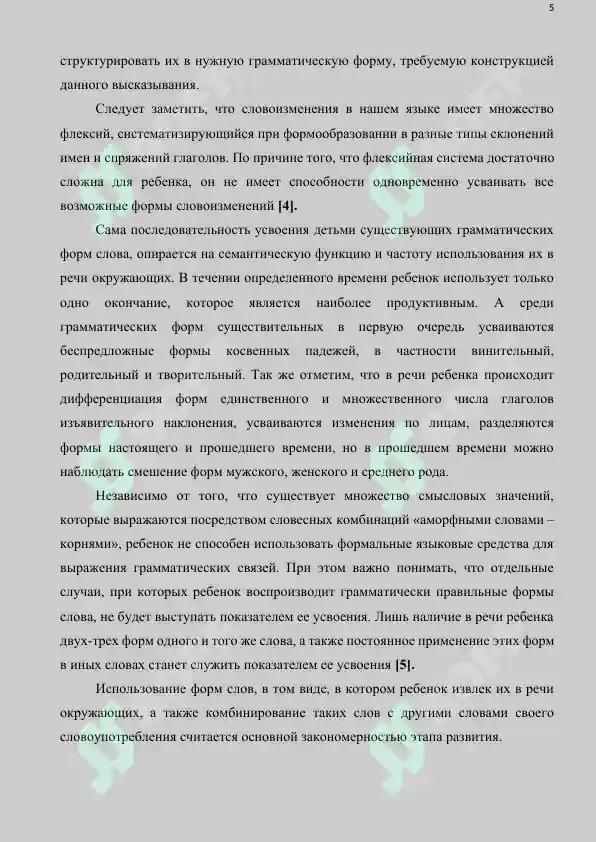 5

структурировать их в нужную грамматическую форму, требуемую конструкцией данного высказывания.

Следует заметить, что словоизменения в нашем языке имеет множество флексий, систематизирующийся при формообразовании в разные типы склонений имен и спряжений глаголов. По причине того, что флексийная система достаточно сложна для ребенка, он не имеет способности одновременно усваивать все возможные формы словоизменений [4].

Сама последовательность усвоения детьми существующих грамматических форм слова, опирается на семантическую функцию и частоту использования их в речи окружающих. В течении определенного времени ребенок использует только одно окончание, которое является наиболее продуктивным. А среди грамматических форм существительных в первую очередь усваиваются беспредложные формы косвенных падежей, в частности винительный, родительный и творительный. Так же отметим, что в речи ребенка происходит дифференциация форм единственного и множественного числа глаголов изъявительного наклонения, усваиваются изменения по лицам, разделяются формы настоящего и прошедшего времени, но в прошедшем времени можно наблюдать смешение форм мужского, женского и среднего рода.

Независимо от того, что существует множество смысловых значений, которые выражаются посредством словесных комбинаций «аморфными словами – корнями», ребенок не способен использовать формальные языковые средства для выражения грамматических связей. При этом важно понимать, что отдельные случаи, при которых ребенок воспроизводит грамматически правильные формы слова, не будет выступать показателем ее усвоения. Лишь наличие в речи ребенка двух-трех форм одного и того же слова, а также постоянное применение этих форм в иных словах станет служить показателем ее усвоения [5].

Использование форм слов, в том виде, в котором ребенок извлек их в речи окружающих, а также комбинирование таких слов с другими словами своего словоупотребления считается основной закономерностью этапа развития.